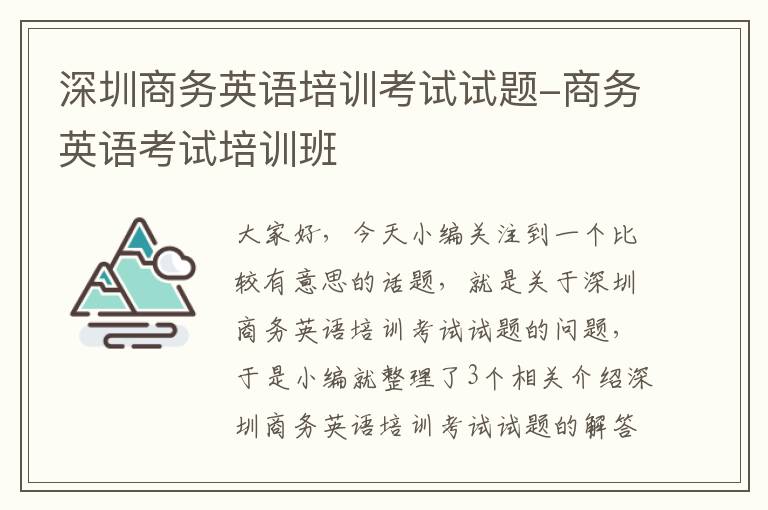 深圳商务英语培训考试试题-商务英语考试培训班

大家好，今天小编关注到一个比较有意思的话题，就是关于深圳商务英语培训考试试题的问题，于是小编就整理了3个相关介绍深圳商务英语培训考试试题的解答